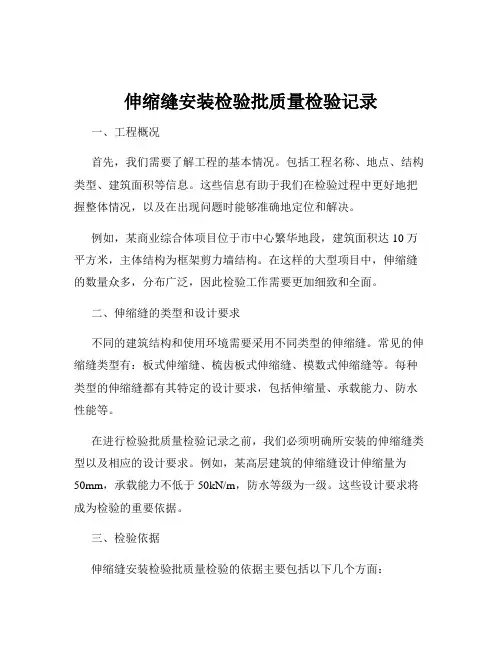 伸缩缝安装检验批质量检验记录

一、工程概况

首先，我们需要了解工程的基本情况。包括工程名称、地点、结构类型、建筑面积等信息。这些信息有助于我们在检验过程中更好地把握整体情况，以及在出现问题时能够准确地定位和解决。

例如，某商业综合体项目位于市中心繁华地段，建筑面积达 10 万平方米，主体结构为框架剪力墙结构。在这样的大型项目中，伸缩缝的数量众多，分布广泛，因此检验工作需要更加细致和全面。

二、伸缩缝的类型和设计要求

不同的建筑结构和使用环境需要采用不同类型的伸缩缝。常见的伸缩缝类型有：板式伸缩缝、梳齿板式伸缩缝、模数式伸缩缝等。每种类型的伸缩缝都有其特定的设计要求，包括伸缩量、承载能力、防水性能等。

在进行检验批质量检验记录之前，我们必须明确所安装的伸缩缝类型以及相应的设计要求。例如，某高层建筑的伸缩缝设计伸缩量为 50mm，承载能力不低于 50kN/m，防水等级为一级。这些设计要求将成为检验的重要依据。

三、检验依据

伸缩缝安装检验批质量检验的依据主要包括以下几个方面：